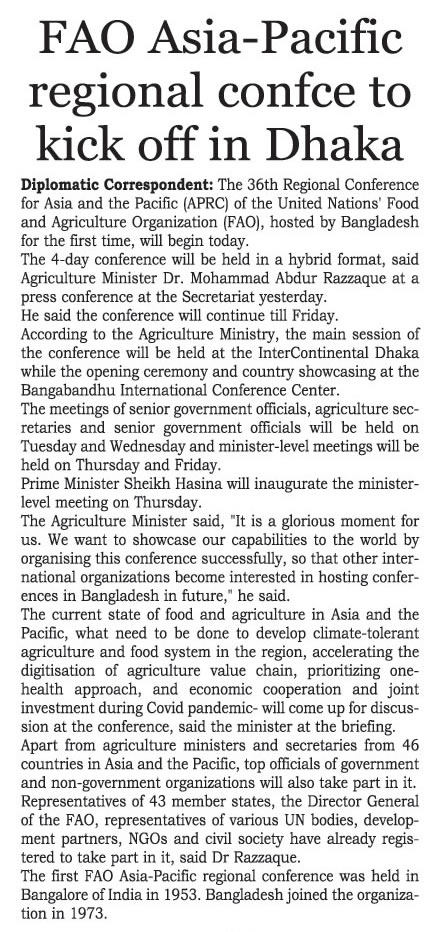 FAO Asia-Pacific regional confce to kick off in Dhaka

Diplomatic Correspondent: The 36th Regional Conference for Asia and the Pacific (APRC) of the United Nations' Food and Agriculture Organization (FAO), hosted by Bangladesh for the first time, will begin today.

The 4-day conference will be held in a hybrid format, said Agriculture Minister Dr. Mohammad Abdur Razzaque at a press conference at the Secretariat yesterday.

He said the conference will continue till Friday.

According to the Agriculture Ministry, the main session of the conference will be held at the InterContinental Dhaka while the opening ceremony and country showcasing at the Bangabandhu International Conference Center.

The meetings of senior government officials, agriculture secretaries and senior government officials will be held on Tuesday and Wednesday and minister-level meetings will be held on Thursday and Friday.

Prime Minister Sheikh Hasina will inaugurate the minister-level meeting on Thursday.

The Agriculture Minister said, "It is a glorious moment for us. We want to showcase our capabilities to the world by organising this conference successfully, so that other international organizations become interested in hosting conferences in Bangladesh in future," he said.

The current state of food and agriculture in Asia and the Pacific, what need to be done to develop climate-tolerant agriculture and food system in the region, accelerating the digitisation of agriculture value chain, prioritizing one-health approach, and economic cooperation and joint investment during Covid pandemic- will come up for discussion at the conference, said the minister at the briefing.

Apart from agriculture ministers and secretaries from 46 countries in Asia and the Pacific, top officials of government and non-government organizations will also take part in it.

Representatives of 43 member states, the Director General of the FAO, representatives of various UN bodies, development partners, NGOs and civil society have already registered to take part in it, said Dr Razzaque.

The first FAO Asia-Pacific regional conference was held in Bangalore of India in 1953. Bangladesh joined the organization in 1973.